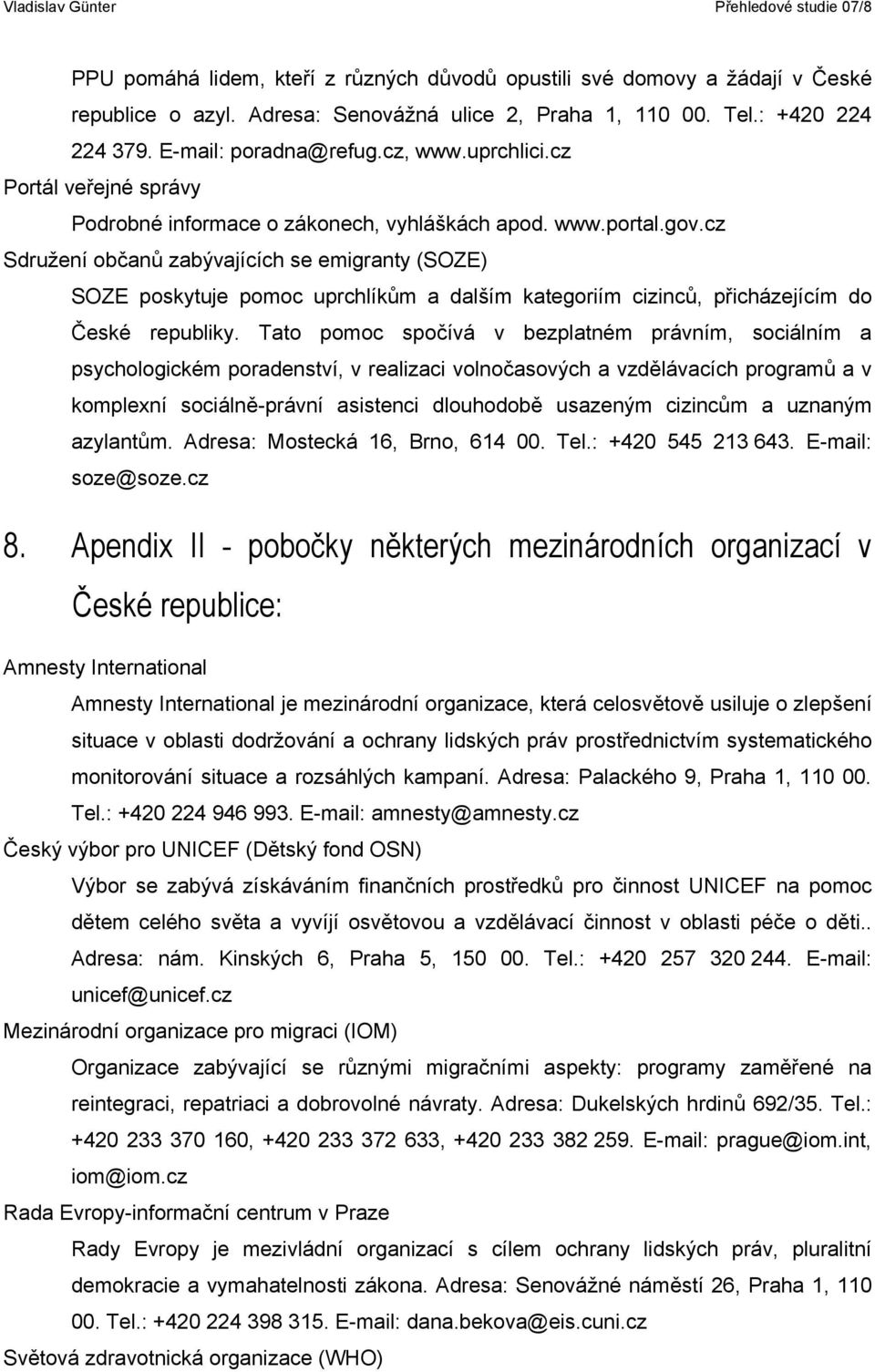 Vladislav Günter Přehledové studie 07/8

PPU pomáhá lidem, kteří z různých důvodů opustili své domovy a žádají v České republice o azyl. Adresa: Senovážná ulice 2, Praha 1, 110 00. Tel.: +420 224 224 379. E-mail: poradna@refug.cz, www.uprchlici.cz

Portál veřejné správy

Podrobné informace o zákonech, vyhláškách apod. www.portal.gov.cz

Sdružení občanů zabývajících se emigranty (SOZE)

SOZE poskytuje pomoc uprchlíkům a dalším kategoriím cizinců, přicházejícím do České republiky. Tato pomoc spočívá v bezplatném právním, sociálním a psychologickém poradenství, v realizaci volnočasových a vzdělávacích programů a v komplexní sociálně-právní asistenci dlouhodobě usazeným cizincům a uznaným azylantům. Adresa: Mostecká 16, Brno, 614 00. Tel.: +420 545 213 643. E-mail: soze@soze.cz

8. Apendix II - pobočky některých mezinárodních organizací v České republice:

Amnesty International

Amnesty International je mezinárodní organizace, která celosvětově usiluje o zlepšení situace v oblasti dodržování a ochrany lidských práv prostřednictvím systematického monitorování situace a rozsáhlých kampaní. Adresa: Palackého 9, Praha 1, 110 00. Tel.: +420 224 946 993. E-mail: amnesty@amnesty.cz

Český výbor pro UNICEF (Dětský fond OSN)

Výbor se zabývá získáváním finančních prostředků pro činnost UNICEF na pomoc dětem celého světa a vyvíjí osvětovou a vzdělávací činnost v oblasti péče o děti.. Adresa: nám. Kinských 6, Praha 5, 150 00. Tel.: +420 257 320 244. E-mail: unicef@unicef.cz

Mezinárodní organizace pro migraci (IOM)

Organizace zabývající se různými migračními aspekty: programy zaměřené na reintegraci, repatriaci a dobrovolné návraty. Adresa: Dukelských hrdinů 692/35. Tel.: +420 233 370 160, +420 233 372 633, +420 233 382 259. E-mail: prague@iom.int, iom@iom.cz

Rada Evropy-informační centrum v Praze

Rady Evropy je mezivládní organizací s cílem ochrany lidských práv, pluralitní demokracie a vymahatelnosti zákona. Adresa: Senovážné náměstí 26, Praha 1, 110 00. Tel.: +420 224 398 315. E-mail: dana.bekova@eis.cuni.cz

Světová zdravotnická organizace (WHO)